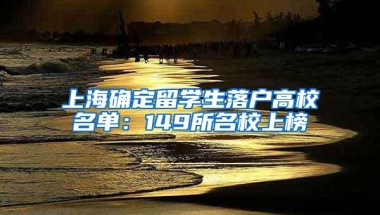 上海确定留学生落户高校名单：149所名校上榜